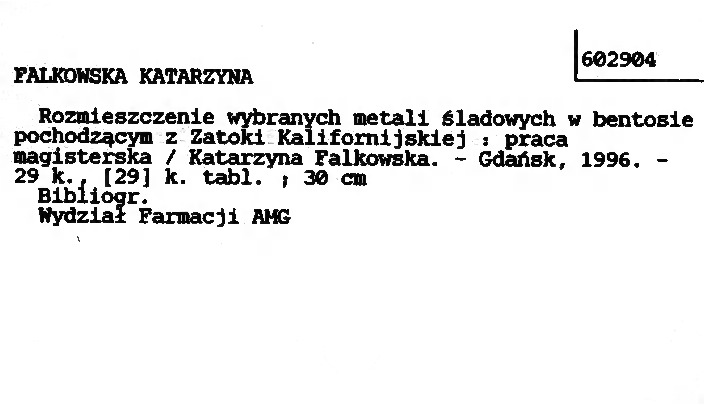 602904

FALKOWSKA KATARZYNA

Rozmieszczenie wybranych metali śladowych w bentosie pochodzącym z Zatoki Kalifornijskiej : praca magisterska / Katarzyna Falkowska. - Gdańsk, 1996. - 29 k., [29] k. tabl. ; 30 cm
Bibliogr.
Wydział Farmacji AMG